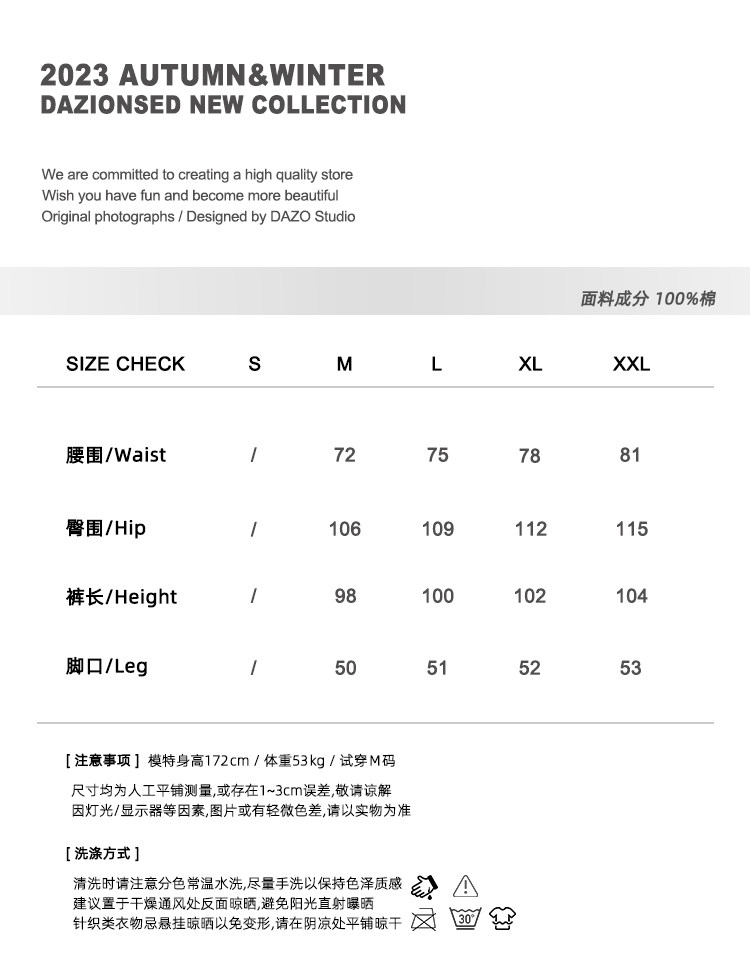 2023 AUTUMN&WINTER
DAZIONSED NEW COLLECTION

We are committed to creating a high quality store
Wish you have fun and become more beautiful
Original photographs / Designed by DAZO Studio

面料成分 100%棉

| SIZE CHECK | S | M | L | XL | XXL |
|---|---|---|---|---|---|
| 腰围/Waist | / | 72 | 75 | 78 | 81 |
| 臀围/Hip | / | 106 | 109 | 112 | 115 |
| 裤长/Height | / | 98 | 100 | 102 | 104 |
| 脚口/Leg | / | 50 | 51 | 52 | 53 |

[ 注意事项 ] 模特身高172cm / 体重53kg / 试穿M码

尺寸均为人工平铺测量,或存在1~3cm误差,敬请谅解
因灯光/显示器等因素,图片或有轻微色差,请以实物为准

[ 洗涤方式 ]

清洗时请注意分色常温水洗,尽量手洗以保持色泽质感
建议置于干燥通风处反面晾晒,避免阳光直射曝晒
针织类衣物忌悬挂晾晒以免变形,请在阴凉处平铺晾干

30°